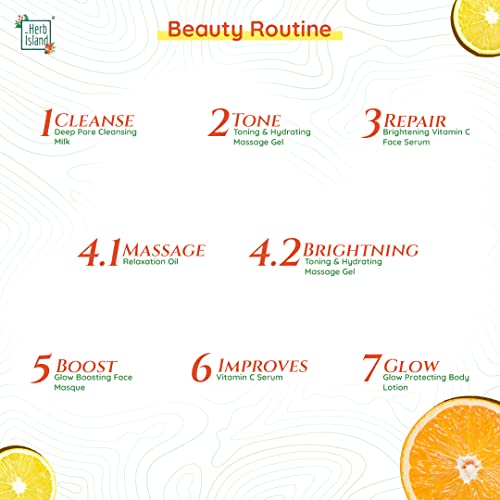 Herb Island

Beauty Routine

1 CLEANSE
Deep Pore Cleansing Milk

2 TONE
Toning & Hydrating Massage Gel

3 REPAIR
Brightening Vitamin C Face Serum

4.1 MASSAGE
Relaxation Oil

4.2 BRIGHTNING
Toning & Hydrating Massage Gel

5 BOOST
Glow Boosting Face Masque

6 IMPROVES
Vitamin C Serum

7 GLOW
Glow Protecting Body Lotion